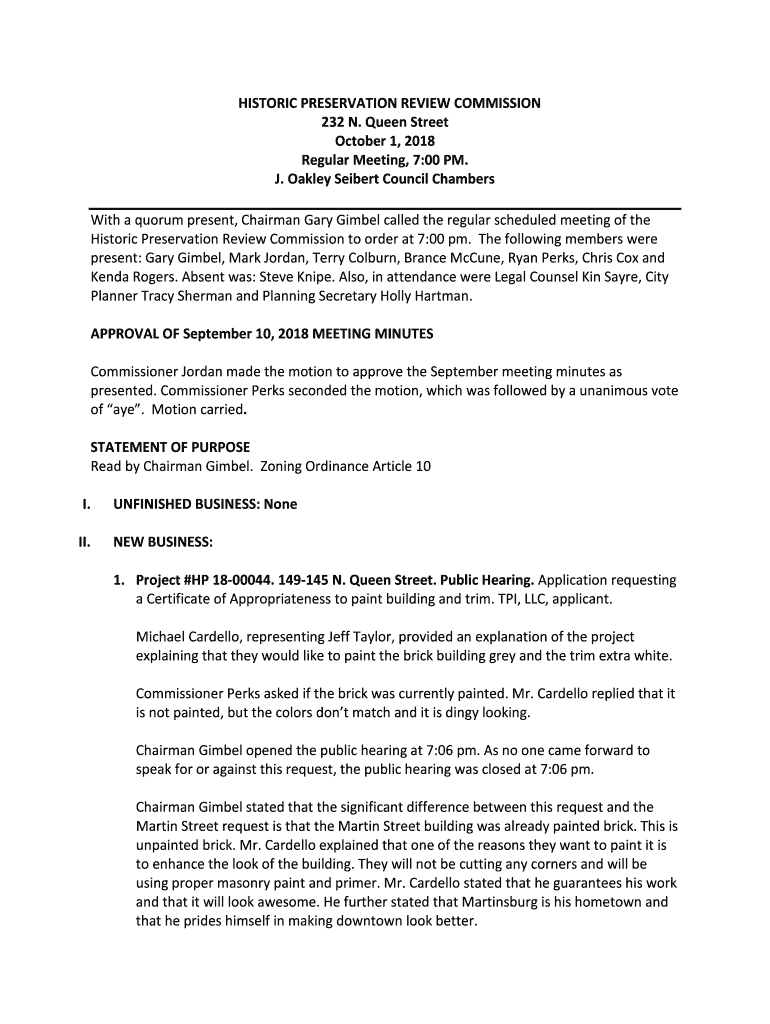 HISTORIC PRESERVATION REVIEW COMMISSION
232 N. Queen Street
October 1, 2018
Regular Meeting, 7:00 PM.
J. Oakley Seibert Council Chambers

With a quorum present, Chairman Gary Gimbel called the regular scheduled meeting of the Historic Preservation Review Commission to order at 7:00 pm. The following members were present: Gary Gimbel, Mark Jordan, Terry Colburn, Brance McCune, Ryan Perks, Chris Cox and Kenda Rogers. Absent was: Steve Knipe. Also, in attendance were Legal Counsel Kin Sayre, City Planner Tracy Sherman and Planning Secretary Holly Hartman.

APPROVAL OF September 10, 2018 MEETING MINUTES

Commissioner Jordan made the motion to approve the September meeting minutes as presented. Commissioner Perks seconded the motion, which was followed by a unanimous vote of "aye". Motion carried.

STATEMENT OF PURPOSE
Read by Chairman Gimbel. Zoning Ordinance Article 10

I. UNFINISHED BUSINESS: None

II. NEW BUSINESS:

1. Project #HP 18-00044. 149-145 N. Queen Street. Public Hearing. Application requesting a Certificate of Appropriateness to paint building and trim. TPI, LLC, applicant.

Michael Cardello, representing Jeff Taylor, provided an explanation of the project explaining that they would like to paint the brick building grey and the trim extra white.

Commissioner Perks asked if the brick was currently painted. Mr. Cardello replied that it is not painted, but the colors don't match and it is dingy looking.

Chairman Gimbel opened the public hearing at 7:06 pm. As no one came forward to speak for or against this request, the public hearing was closed at 7:06 pm.

Chairman Gimbel stated that the significant difference between this request and the Martin Street request is that the Martin Street building was already painted brick. This is unpainted brick. Mr. Cardello explained that one of the reasons they want to paint it is to enhance the look of the building. They will not be cutting any corners and will be using proper masonry paint and primer. Mr. Cardello stated that he guarantees his work and that it will look awesome. He further stated that Martinsburg is his hometown and that he prides himself in making downtown look better.